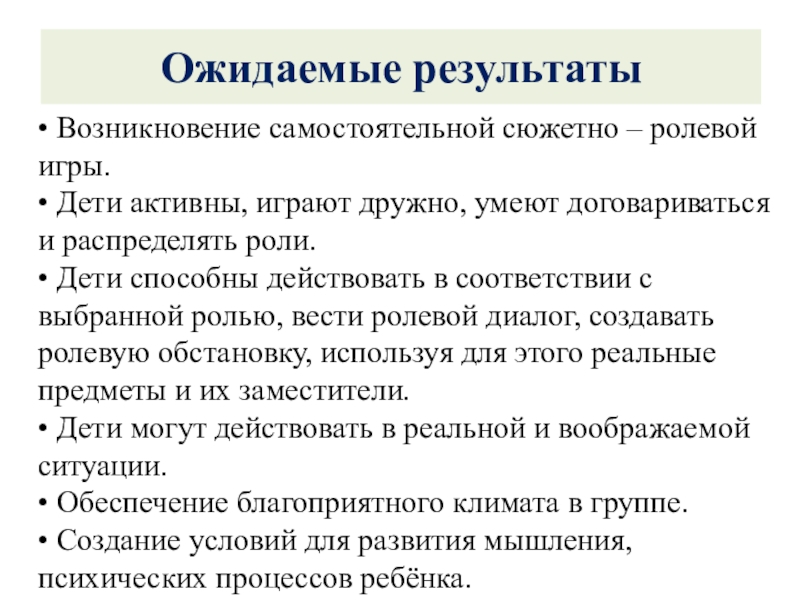 Ожидаемые результаты

• Возникновение самостоятельной сюжетно – ролевой игры.
• Дети активны, играют дружно, умеют договариваться и распределять роли.
• Дети способны действовать в соответствии с выбранной ролью, вести ролевой диалог, создавать ролевую обстановку, используя для этого реальные предметы и их заместители.
• Дети могут действовать в реальной и воображаемой ситуации.
• Обеспечение благоприятного климата в группе.
• Создание условий для развития мышления, психических процессов ребёнка.